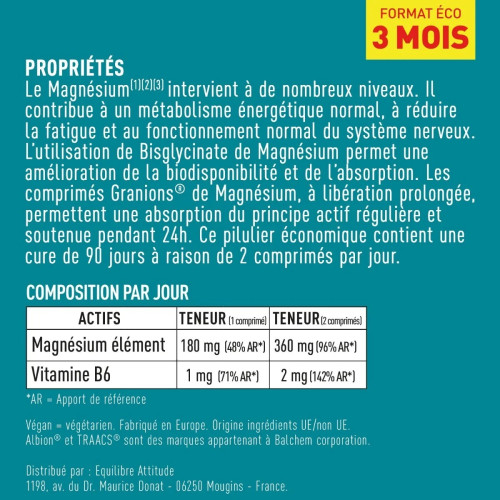 FORMAT ÉCO
3 MOIS

PROPRIÉTÉS
Le Magnésium$^{(1)(2)(3)}$ intervient à de nombreux niveaux. Il contribue à un métabolisme énergétique normal, à réduire la fatigue et au fonctionnement normal du système nerveux. L'utilisation de Bisglycinate de Magnésium permet une amélioration de la biodisponibilité et de l'absorption. Les comprimés Granions® de Magnésium, à libération prolongée, permettent une absorption du principe actif régulière et soutenue pendant 24h. Ce pilulier économique contient une cure de 90 jours à raison de 2 comprimés par jour.

COMPOSITION PAR JOUR

| ACTIFS | TENEUR (1 comprimé) | TENEUR (2 comprimés) |
|---|---|---|
| Magnésium élément | 180 mg (48% AR*) | 360 mg (96% AR*) |
| Vitamine B6 | 1 mg (71% AR*) | 2 mg (142% AR*) |

*AR = Apport de référence

Végan = végétarien. Fabriqué en Europe. Origine ingrédients UE/non UE.
Albion® et TRAACS® sont des marques appartenant à Balchem corporation.

Distribué par : Equilibre Attitude
1198, av. du Dr. Maurice Donat - 06250 Mougins - France.